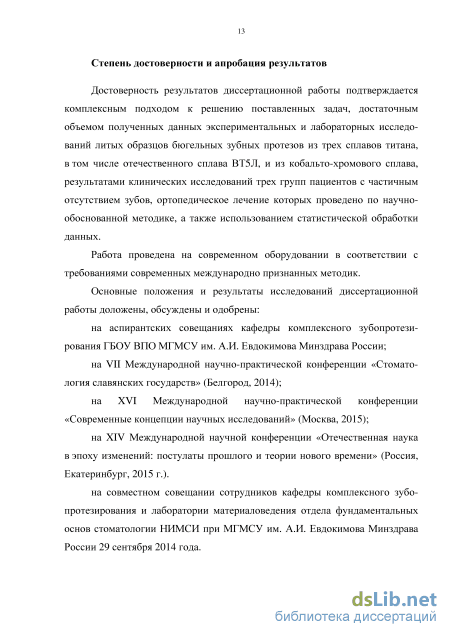 13

Степень достоверности и апробация результатов

Достоверность результатов диссертационной работы подтверждается комплексным подходом к решению поставленных задач, достаточным объемом полученных данных экспериментальных и лабораторных исследований литых образцов бюгельных зубных протезов из трех сплавов титана, в том числе отечественного сплава ВТ5Л, и из кобальто-хромового сплава, результатами клинических исследований трех групп пациентов с частичным отсутствием зубов, ортопедическое лечение которых проведено по научно-обоснованной методике, а также использованием статистической обработки данных.

Работа проведена на современном оборудовании в соответствии с требованиями современных международно признанных методик.

Основные положения и результаты исследований диссертационной работы доложены, обсуждены и одобрены:

на аспирантских совещаниях кафедры комплексного зубопротезирования ГБОУ ВПО МГМСУ им. А.И. Евдокимова Минздрава России;

на VII Международной научно-практической конференции «Стоматология славянских государств» (Белгород, 2014);

на XVI Международной научно-практической конференции «Современные концепции научных исследований» (Москва, 2015);

на XIV Международной научной конференции «Отечественная наука в эпоху изменений: постулаты прошлого и теории нового времени» (Россия, Екатеринбург, 2015 г.).

на совместном совещании сотрудников кафедры комплексного зубопротезирования и лаборатории материаловедения отдела фундаментальных основ стоматологии НИМСИ при МГМСУ им. А.И. Евдокимова Минздрава России 29 сентября 2014 года.

dsLib.net
библиотека диссертаций